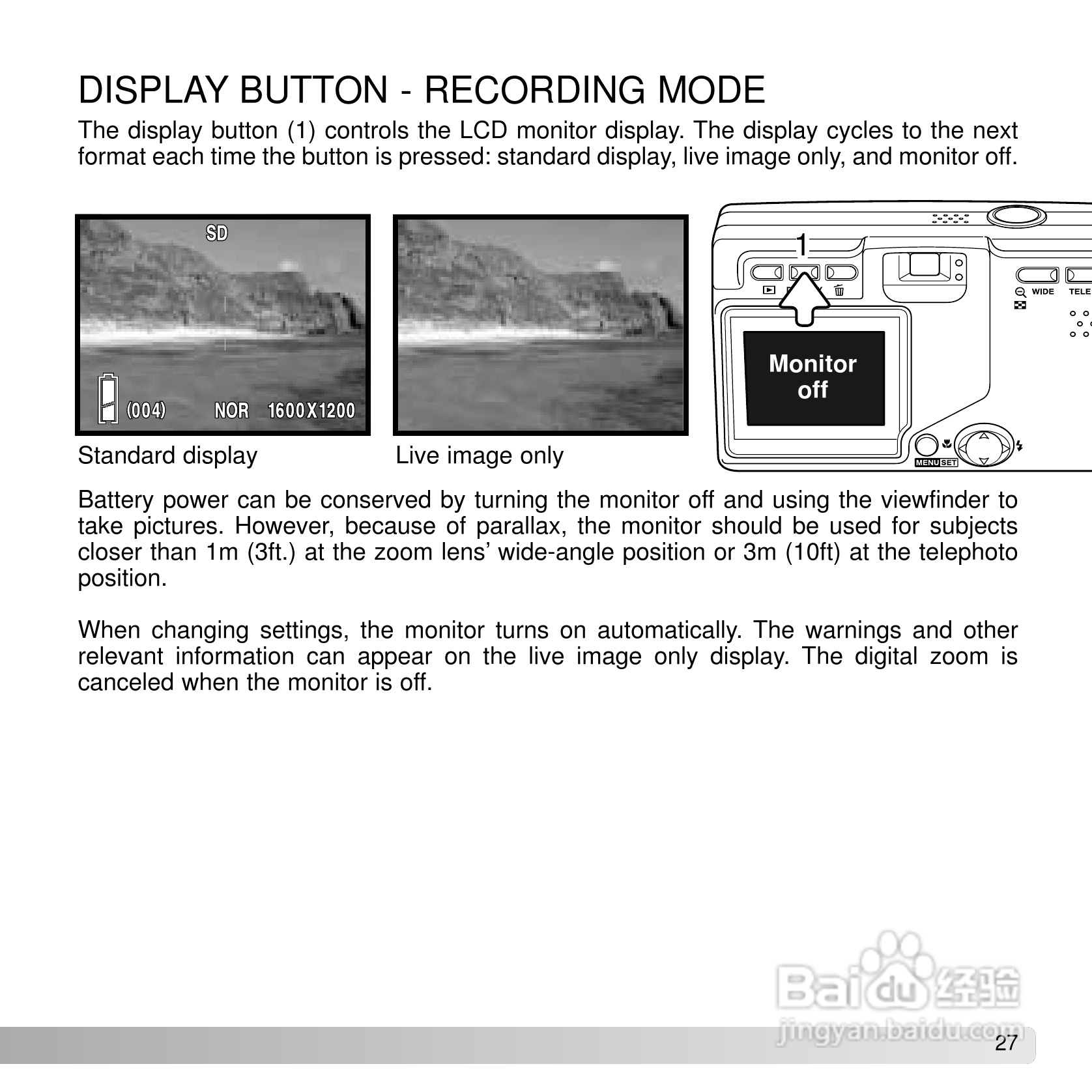 DISPLAY BUTTON - RECORDING MODE

The display button (1) controls the LCD monitor display. The display cycles to the next format each time the button is pressed: standard display, live image only, and monitor off.

SD

(004) NOR 1600X1200

Standard display

Live image only

1

WIDE TELE

Monitor off

MENU SET

Battery power can be conserved by turning the monitor off and using the viewfinder to take pictures. However, because of parallax, the monitor should be used for subjects closer than 1m (3ft.) at the zoom lens' wide-angle position or 3m (10ft) at the telephoto position.

When changing settings, the monitor turns on automatically. The warnings and other relevant information can appear on the live image only display. The digital zoom is canceled when the monitor is off.

Baidu 经验
jingyan.baidu.com

27